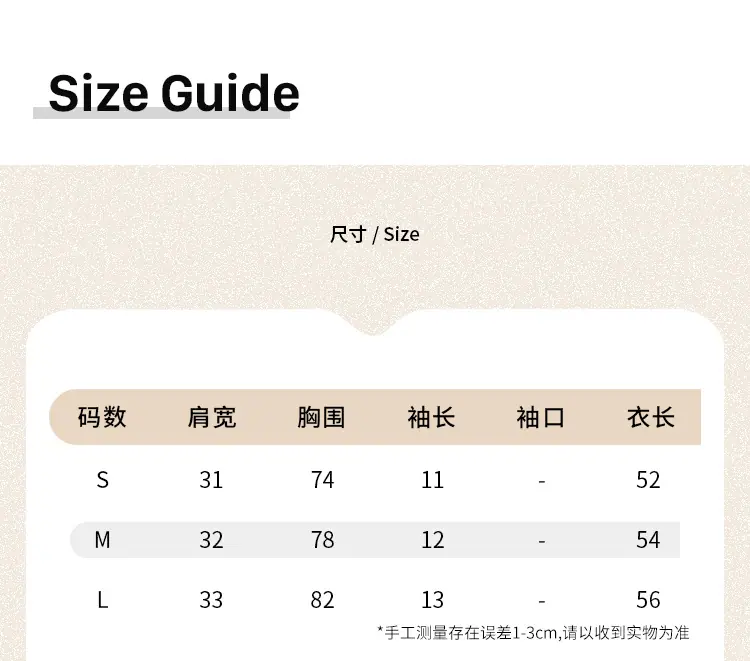 Size Guide

尺寸 / Size

| 码数 | 肩宽 | 胸围 | 袖长 | 袖口 | 衣长 |
|---|---|---|---|---|---|
| S | 31 | 74 | 11 | - | 52 |
| M | 32 | 78 | 12 | - | 54 |
| L | 33 | 82 | 13 | - | 56 |

*手工测量存在误差1-3cm,请以收到实物为准